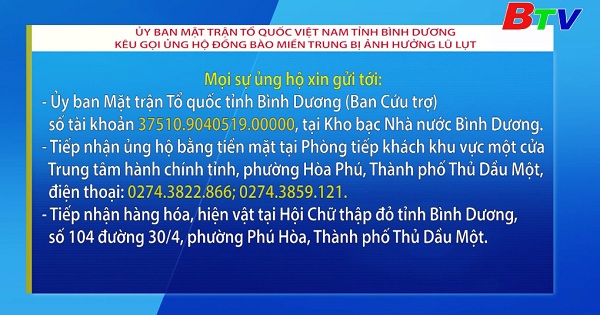 BTV

ỦY BAN MẶT TRẬN TỔ QUỐC VIỆT NAM TỈNH BÌNH DƯƠNG
KÊU GỌI ỦNG HỘ ĐỒNG BÀO MIỀN TRUNG BỊ ẢNH HƯỞNG LŨ LỤT

Mọi sự ủng hộ xin gửi tới:
- Ủy ban Mặt trận Tổ quốc tỉnh Bình Dương (Ban Cứu trợ) số tài khoản 37510.9040519.00000, tại Kho bạc Nhà nước Bình Dương.
- Tiếp nhận ủng hộ bằng tiền mặt tại Phòng tiếp khách khu vực một cửa Trung tâm hành chính tỉnh, phường Hòa Phú, Thành phố Thủ Dầu Một, điện thoại: 0274.3822.866; 0274.3859.121.
- Tiếp nhận hàng hóa, hiện vật tại Hội Chữ thập đỏ tỉnh Bình Dương, số 104 đường 30/4, phường Phú Hòa, Thành phố Thủ Dầu Một.